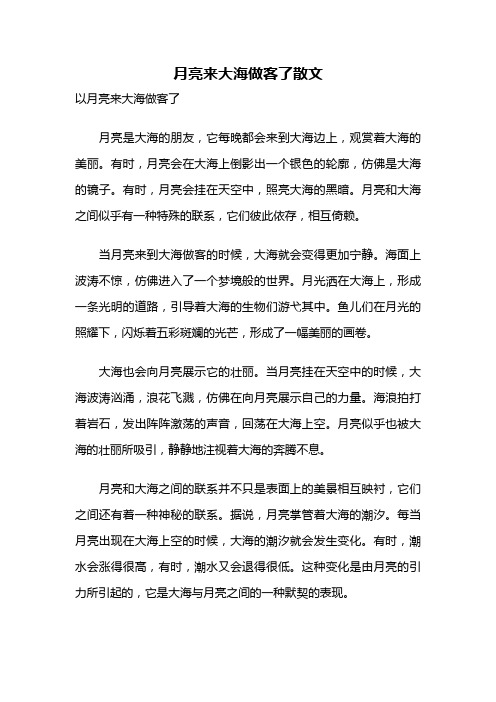 月亮来大海做客了散文

以月亮来大海做客了

月亮是大海的朋友，它每晚都会来到大海边上，观赏着大海的美丽。有时，月亮会在大海上倒影出一个银色的轮廓，仿佛是大海的镜子。有时，月亮会挂在天空中，照亮大海的黑暗。月亮和大海之间似乎有一种特殊的联系，它们彼此依存，相互倚赖。

当月亮来到大海做客的时候，大海就会变得更加宁静。海面上波涛不惊，仿佛进入了一个梦境般的世界。月光洒在大海上，形成一条光明的道路，引导着大海的生物们游弋其中。鱼儿们在月光的照耀下，闪烁着五彩斑斓的光芒，形成了一幅美丽的画卷。

大海也会向月亮展示它的壮丽。当月亮挂在天空中的时候，大海波涛汹涌，浪花飞溅，仿佛在向月亮展示自己的力量。海浪拍打着岩石，发出阵阵激荡的声音，回荡在大海上空。月亮似乎也被大海的壮丽所吸引，静静地注视着大海的奔腾不息。

月亮和大海之间的联系并不只是表面上的美景相互映衬，它们之间还有着一种神秘的联系。据说，月亮掌管着大海的潮汐。每当月亮出现在大海上空的时候，大海的潮汐就会发生变化。有时，潮水会涨得很高，有时，潮水又会退得很低。这种变化是由月亮的引力所引起的，它是大海与月亮之间的一种默契的表现。